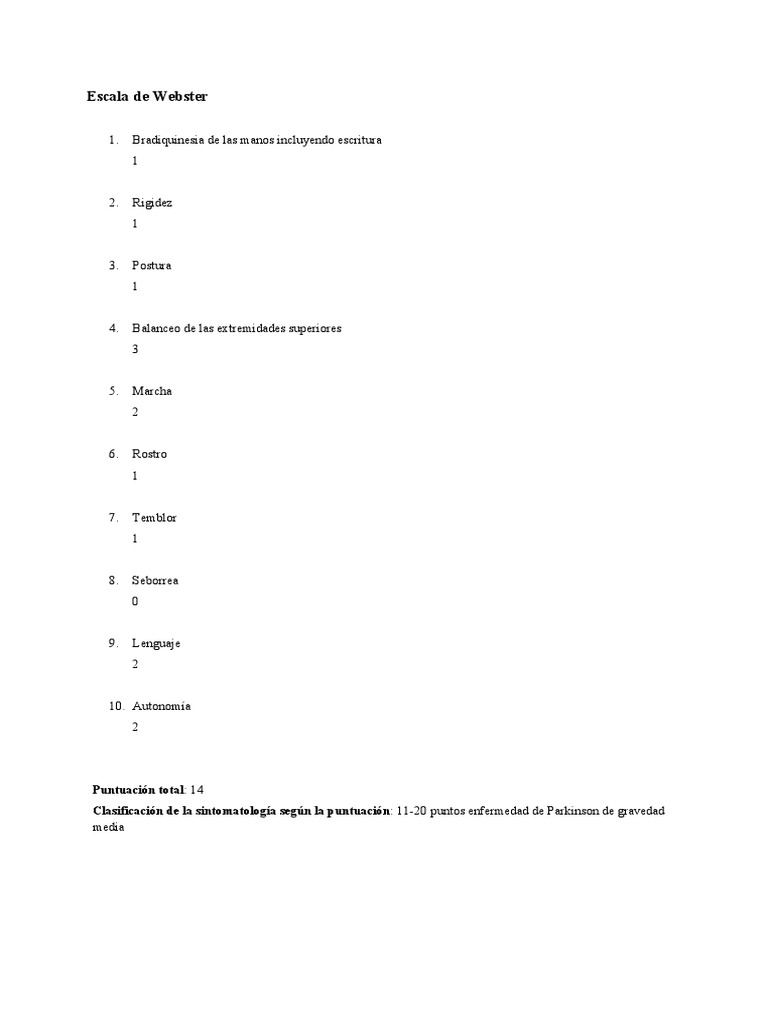 Escala de Webster

1. Bradiquinesia de las manos incluyendo escritura
1

2. Rigidez
1

3. Postura
1

4. Balanceo de las extremidades superiores
3

5. Marcha
2

6. Rostro
1

7. Temblor
1

8. Seborrea
0

9. Lenguaje
2

10. Autonomía
2

Puntuación total: 14

Clasificación de la sintomatología según la puntuación: 11-20 puntos enfermedad de Parkinson de gravedad media